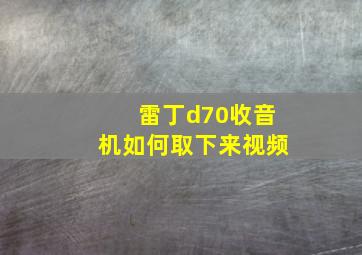 雷丁d70收音机如何取下来视频